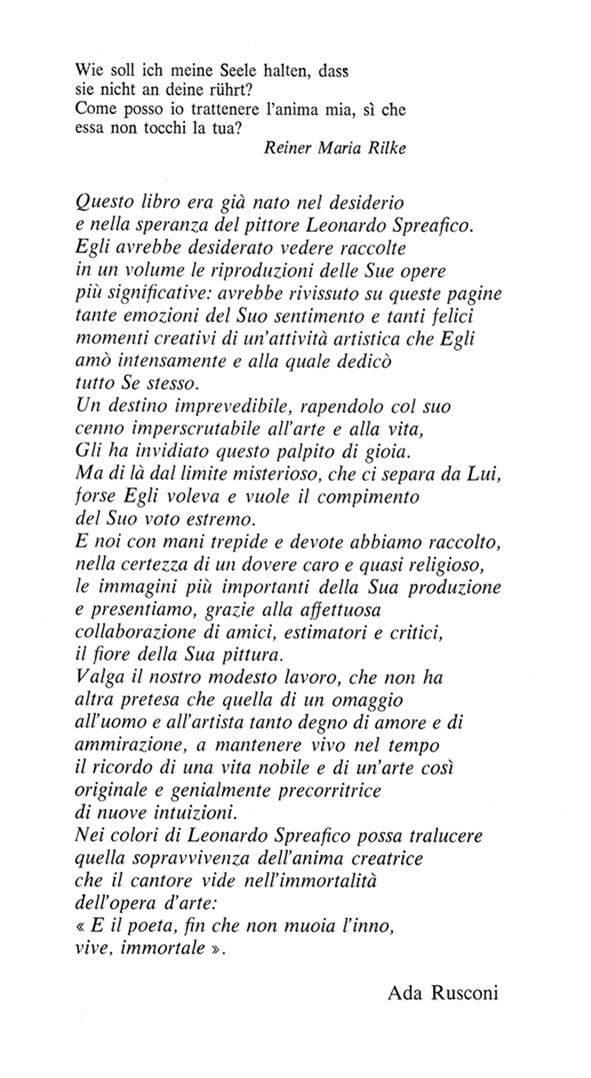 Wie soll ich meine Seele halten, dass sie nicht an deine rührt?
Come posso io trattenere l'anima mia, sì che essa non tocchi la tua?

Reiner Maria Rilke

Questo libro era già nato nel desiderio
e nella speranza del pittore Leonardo Spreafico.
Egli avrebbe desiderato vedere raccolte
in un volume le riproduzioni delle Sue opere
più significative: avrebbe rivissuto su queste pagine
tante emozioni del Suo sentimento e tanti felici
momenti creativi di un'attività artistica che Egli
amò intensamente e alla quale dedicò
tutto Se stesso.
Un destino imprevedibile, rapendolo col suo
cenno imperscrutabile all'arte e alla vita,
Gli ha invidiato questo palpito di gioia.
Ma di là dal limite misterioso, che ci separa da Lui,
forse Egli voleva e vuole il compimento
del Suo voto estremo.
E noi con mani trepide e devote abbiamo raccolto,
nella certezza di un dovere caro e quasi religioso,
le immagini più importanti della Sua produzione
e presentiamo, grazie alla affettuosa
collaborazione di amici, estimatori e critici,
il fiore della Sua pittura.
Valga il nostro modesto lavoro, che non ha
altra pretesa che quella di un omaggio
all'uomo e all'artista tanto degno di amore e di
ammirazione, a mantenere vivo nel tempo
il ricordo di una vita nobile e di un'arte così
originale e genialmente precorritrice
di nuove intuizioni.
Nei colori di Leonardo Spreafico possa tralucere
quella sopravvivenza dell'anima creatrice
che il cantore vide nell'immortalità
dell'opera d'arte:
« E il poeta, fin che non muoia l'inno,
vive, immortale ».

Ada Rusconi